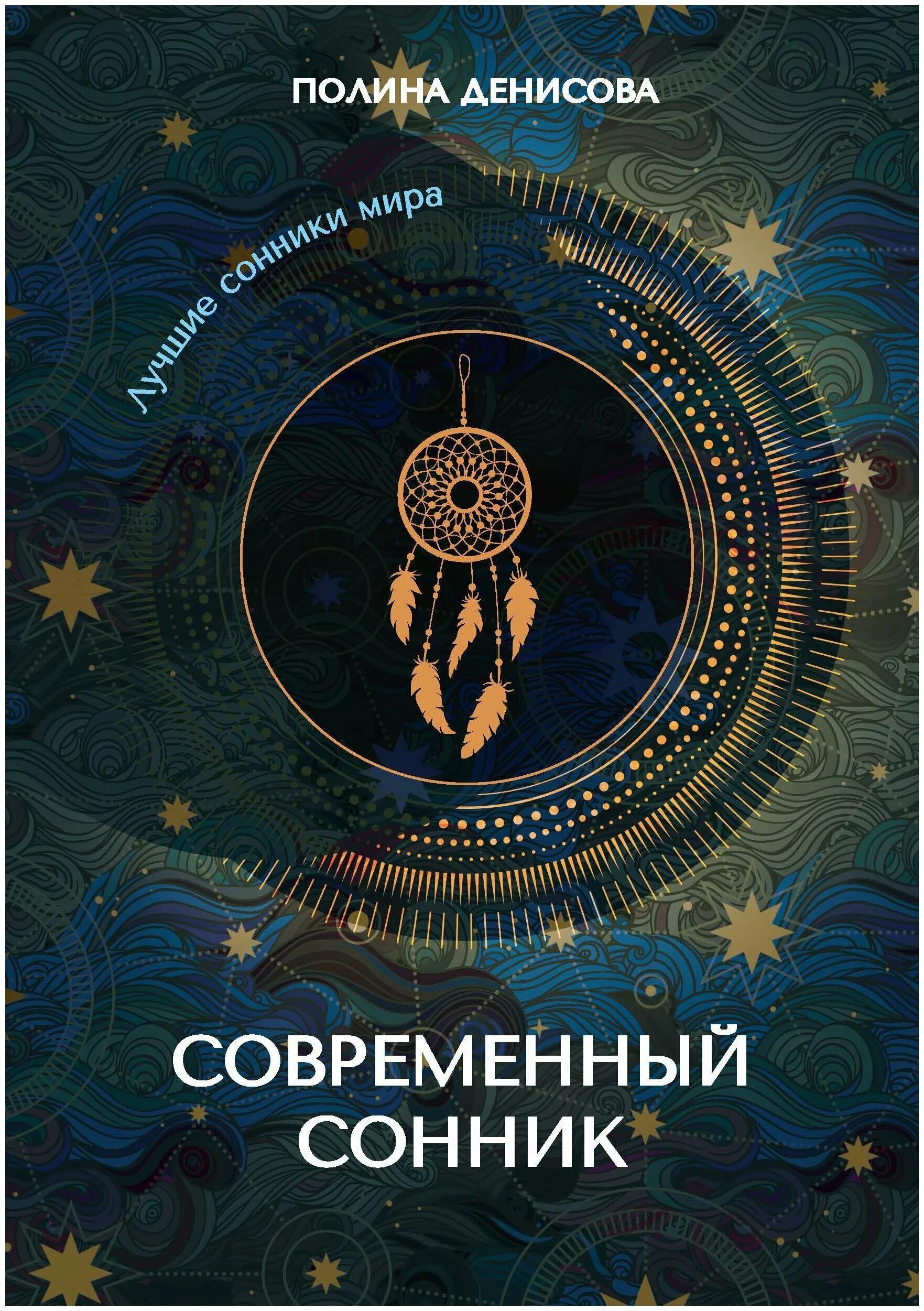 ПОЛИНА ДЕНИСОВА

Лучшие сонники мира

СОВРЕМЕННЫЙ СОННИК